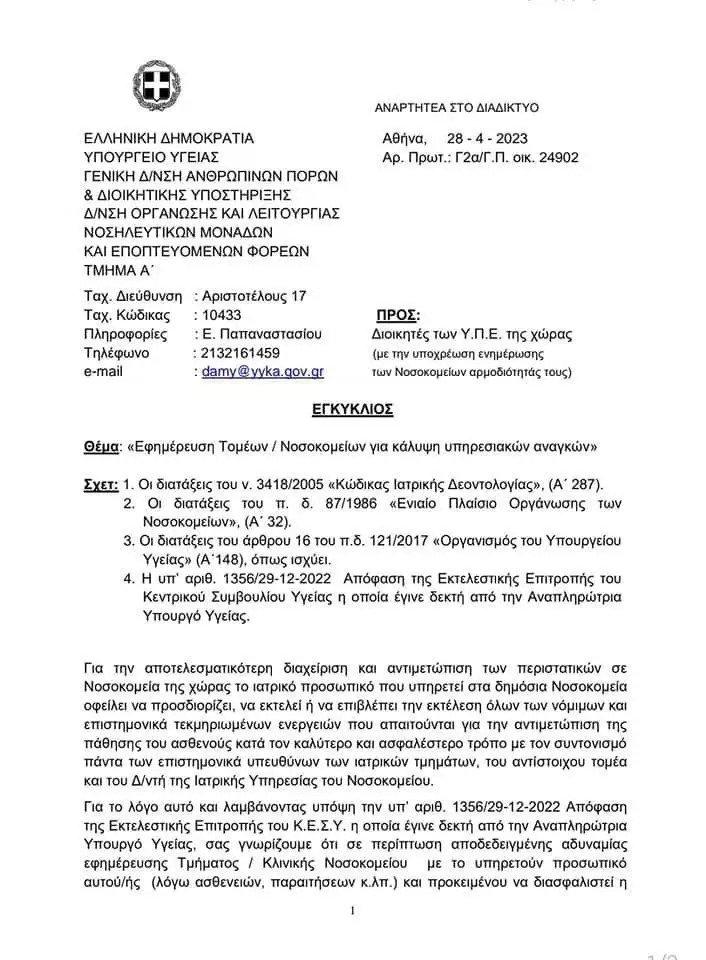 ΑΝΑΡΤΗΤΕΑ ΣΤΟ ΔΙΑΔΙΚΤΥΟ

ΕΛΛΗΝΙΚΗ ΔΗΜΟΚΡΑΤΙΑ
ΥΠΟΥΡΓΕΙΟ ΥΓΕΙΑΣ
ΓΕΝΙΚΗ Δ/ΝΣΗ ΑΝΘΡΩΠΙΝΩΝ ΠΟΡΩΝ & ΔΙΟΙΚΗΤΙΚΗΣ ΥΠΟΣΤΗΡΙΞΗΣ
Δ/ΝΣΗ ΟΡΓΑΝΩΣΗΣ ΚΑΙ ΛΕΙΤΟΥΡΓΙΑΣ ΝΟΣΗΛΕΥΤΙΚΩΝ ΜΟΝΑΔΩΝ ΚΑΙ ΕΠΟΠΤΕΥΟΜΕΝΩΝ ΦΟΡΕΩΝ
ΤΜΗΜΑ Α΄

Αθήνα, 28 - 4 - 2023
Αρ. Πρωτ.: Γ2α/Γ.Π. οικ. 24902

Ταχ. Διεύθυνση : Αριστοτέλους 17
Ταχ. Κώδικας : 10433
Πληροφορίες : Ε. Παπαναστασίου
Τηλέφωνο : 2132161459
e-mail : damy@yyka.gov.gr

ΠΡΟΣ:
Διοικητές των Υ.Π.Ε. της χώρας
(με την υποχρέωση ενημέρωσης των Νοσοκομείων αρμοδιότητάς τους)

ΕΓΚΥΚΛΙΟΣ

Θέμα: «Εφημέρευση Τομέων / Νοσοκομείων για κάλυψη υπηρεσιακών αναγκών»

Σχετ: 1. Οι διατάξεις του ν. 3418/2005 «Κώδικας Ιατρικής Δεοντολογίας», (Α΄ 287).
2. Οι διατάξεις του π. δ. 87/1986 «Ενιαίο Πλαίσιο Οργάνωσης των Νοσοκομείων», (Α΄ 32).
3. Οι διατάξεις του άρθρου 16 του π.δ. 121/2017 «Οργανισμός του Υπουργείου Υγείας» (Α΄148), όπως ισχύει.
4. Η υπ' αριθ. 1356/29-12-2022 Απόφαση της Εκτελεστικής Επιτροπής του Κεντρικού Συμβουλίου Υγείας η οποία έγινε δεκτή από την Αναπληρώτρια Υπουργό Υγείας.

Για την αποτελεσματικότερη διαχείριση και αντιμετώπιση των περιστατικών σε Νοσοκομεία της χώρας το ιατρικό προσωπικό που υπηρετεί στα δημόσια Νοσοκομεία οφείλει να προσδιορίζει, να εκτελεί ή να επιβλέπει την εκτέλεση όλων των νόμιμων και επιστημονικά τεκμηριωμένων ενεργειών που απαιτούνται για την αντιμετώπιση της πάθησης του ασθενούς κατά τον καλύτερο και ασφαλέστερο τρόπο με τον συντονισμό πάντα των επιστημονικά υπευθύνων των ιατρικών τμημάτων, του αντίστοιχου τομέα και του Δ/ντή της Ιατρικής Υπηρεσίας του Νοσοκομείου.

Για το λόγο αυτό και λαμβάνοντας υπόψη την υπ' αριθ. 1356/29-12-2022 Απόφαση της Εκτελεστικής Επιτροπής του Κ.Ε.Σ.Υ. η οποία έγινε δεκτή από την Αναπληρώτρια Υπουργό Υγείας, σας γνωρίζουμε ότι σε περίπτωση αποδεδειγμένης αδυναμίας εφημέρευσης Τμήματος / Κλινικής Νοσοκομείου με το υπηρετούν προσωπικό αυτού/ής (λόγω ασθενειών, παραιτήσεων κ.λπ.) και προκειμένου να διασφαλιστεί η

1